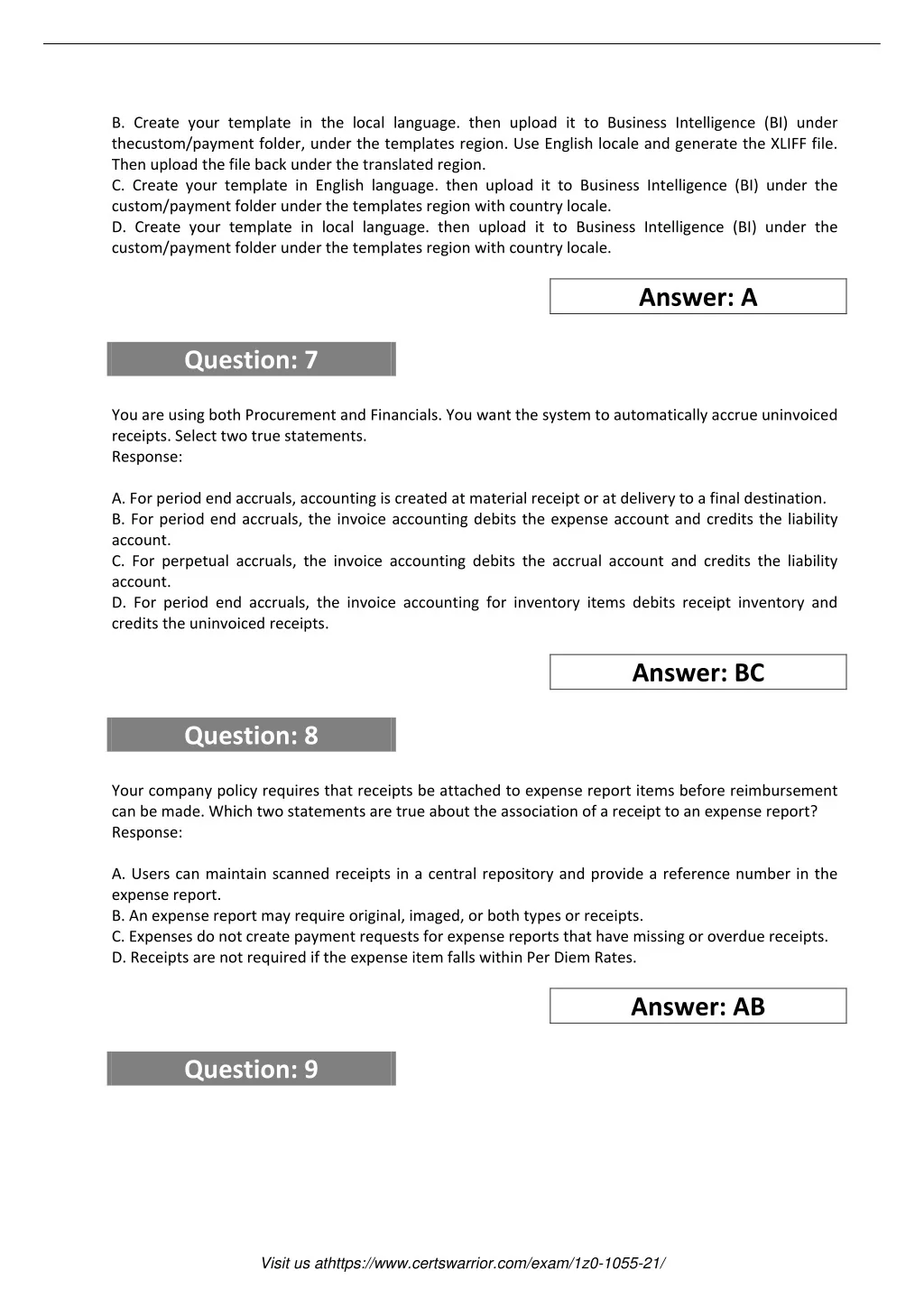 B. Create your template in the local language. then upload it to Business Intelligence (BI) under thecustom/payment folder, under the templates region. Use English locale and generate the XLIFF file. Then upload the file back under the translated region.
C. Create your template in English language. then upload it to Business Intelligence (BI) under the custom/payment folder under the templates region with country locale.
D. Create your template in local language. then upload it to Business Intelligence (BI) under the custom/payment folder under the templates region with country locale.

Answer: A

Question: 7

You are using both Procurement and Financials. You want the system to automatically accrue uninvoiced receipts. Select two true statements.
Response:

A. For period end accruals, accounting is created at material receipt or at delivery to a final destination.
B. For period end accruals, the invoice accounting debits the expense account and credits the liability account.
C. For perpetual accruals, the invoice accounting debits the accrual account and credits the liability account.
D. For period end accruals, the invoice accounting for inventory items debits receipt inventory and credits the uninvoiced receipts.

Answer: BC

Question: 8

Your company policy requires that receipts be attached to expense report items before reimbursement can be made. Which two statements are true about the association of a receipt to an expense report?
Response:

A. Users can maintain scanned receipts in a central repository and provide a reference number in the expense report.
B. An expense report may require original, imaged, or both types or receipts.
C. Expenses do not create payment requests for expense reports that have missing or overdue receipts.
D. Receipts are not required if the expense item falls within Per Diem Rates.

Answer: AB

Question: 9

Visit us athttps://www.certswarrior.com/exam/1z0-1055-21/